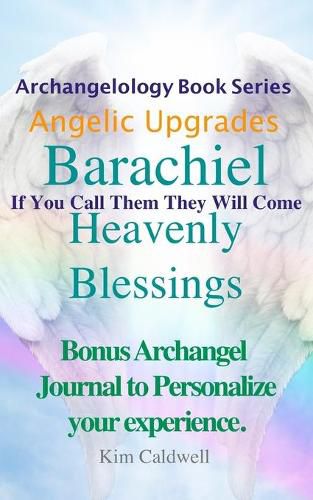 Archangelology Book Series

Angelic Upgrades

Barachiel

If You Call Them They Will Come

Heavenly Blessings

Bonus Archangel Journal to Personalize your experience.

Kim Caldwell